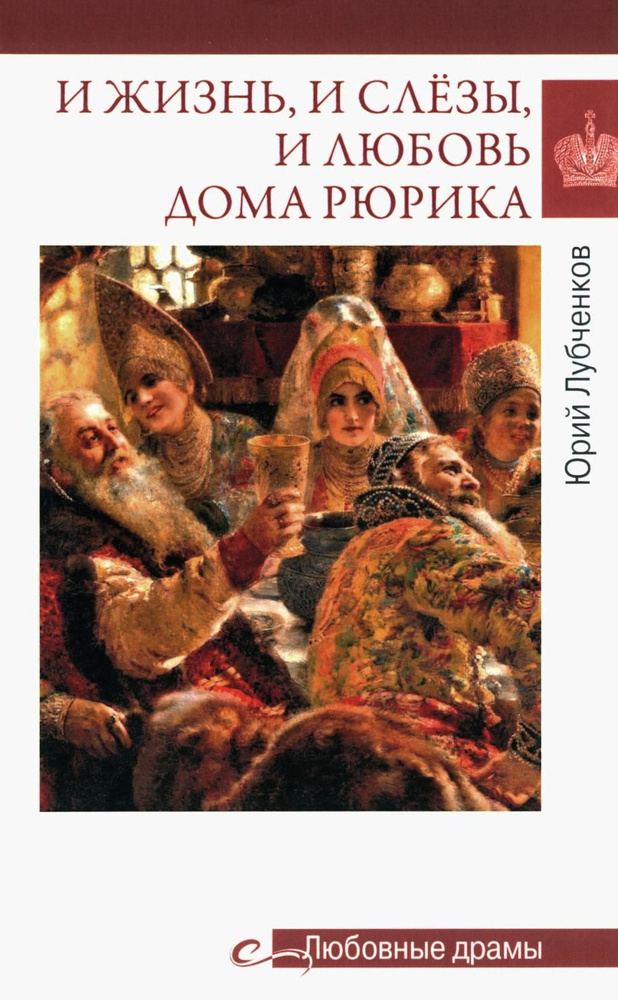 И ЖИЗНЬ, И СЛЁЗЫ, И ЛЮБОВЬ ДОМА РЮРИКА

Юрий Лубченков

Любовные драмы